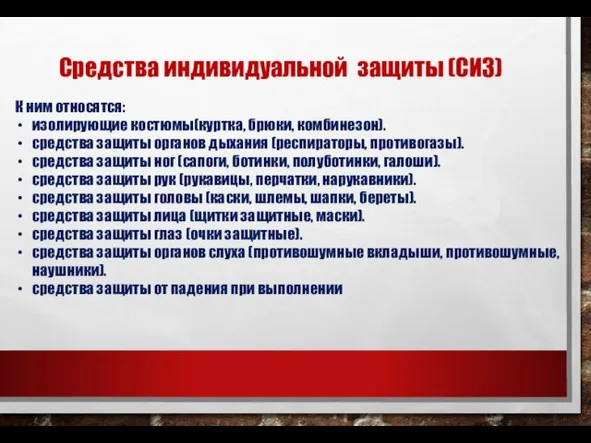 Средства индивидуальной защиты (СИЗ)

К ним относятся:
• изолирующие костюмы(куртка, брюки, комбинезон).
• средства защиты органов дыхания (респираторы, противогазы).
• средства защиты ног (сапоги, ботинки, полуботинки, галоши).
• средства защиты рук (рукавицы, перчатки, нарукавники).
• средства защиты головы (каски, шлемы, шапки, береты).
• средства защиты лица (щитки защитные, маски).
• средства защиты глаз (очки защитные).
• средства защиты органов слуха (противошумные вкладыши, противошумные, наушники).
• средства защиты от падения при выполнении